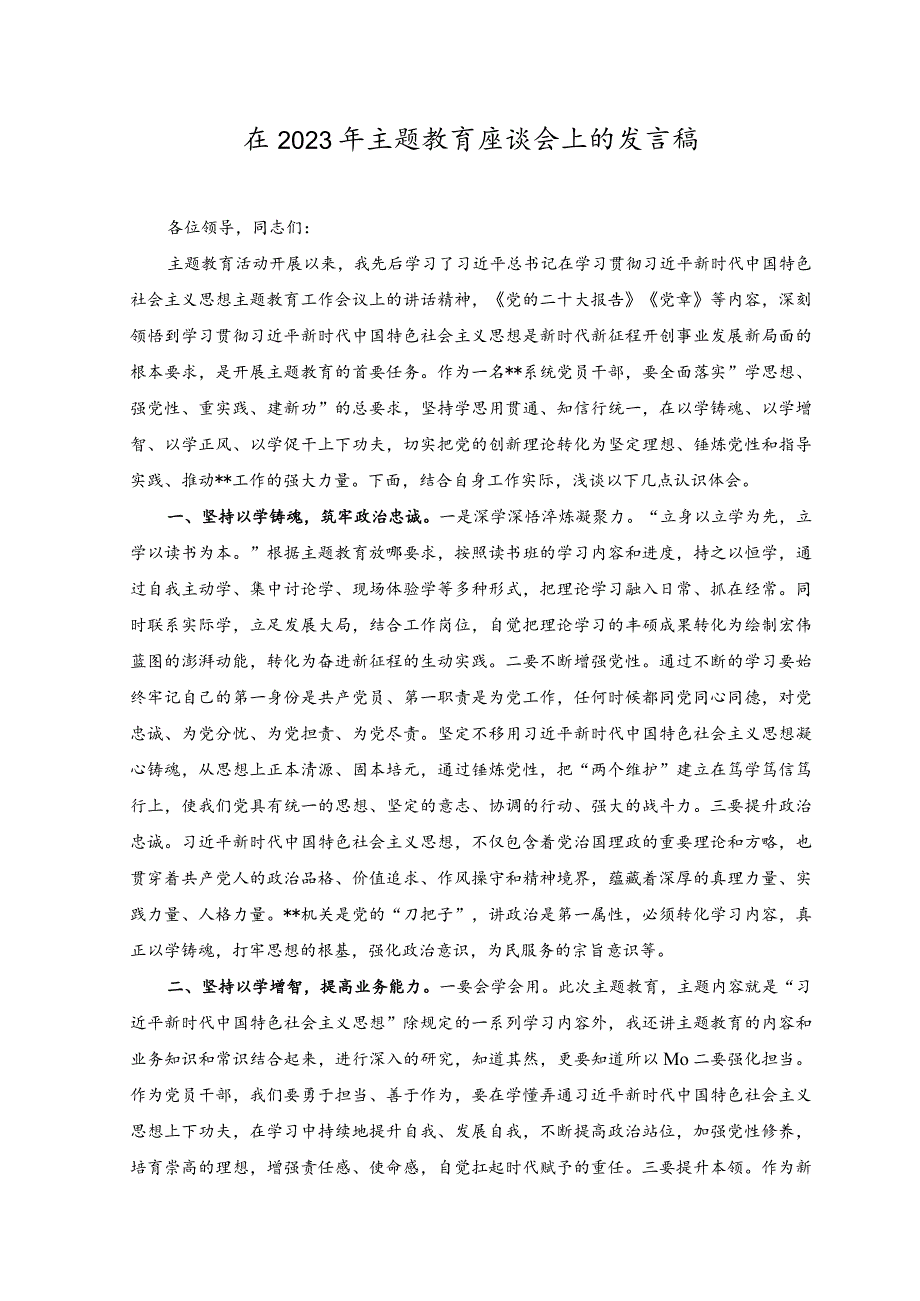 在2023年主题教育座谈会上的发言稿

各位领导，同志们：

主题教育活动开展以来，我先后学习了习近平总书记在学习贯彻习近平新时代中国特色社会主义思想主题教育工作会议上的讲话精神，《党的二十大报告》《党章》等内容，深刻领悟到学习贯彻习近平新时代中国特色社会主义思想是新时代新征程开创事业发展新局面的根本要求，是开展主题教育的首要任务。作为一名**系统党员干部，要全面落实”学思想、强党性、重实践、建新功”的总要求，坚持学思用贯通、知信行统一，在以学铸魂、以学增智、以学正风、以学促干上下功夫，切实把党的创新理论转化为坚定理想、锤炼党性和指导实践、推动**工作的强大力量。下面，结合自身工作实际，浅谈以下几点认识体会。

一、坚持以学铸魂，筑牢政治忠诚。一是深学深悟淬炼凝聚力。“立身以立学为先，立学以读书为本。”根据主题教育放哪要求，按照读书班的学习内容和进度，持之以恒学，通过自我主动学、集中讨论学、现场体验学等多种形式，把理论学习融入日常、抓在经常。同时联系实际学，立足发展大局，结合工作岗位，自觉把理论学习的丰硕成果转化为绘制宏伟蓝图的澎湃动能，转化为奋进新征程的生动实践。二要不断增强党性。通过不断的学习要始终牢记自己的第一身份是共产党员、第一职责是为党工作，任何时候都同党同心同德，对党忠诚、为党分忧、为党担责、为党尽责。坚定不移用习近平新时代中国特色社会主义思想凝心铸魂，从思想上正本清源、固本培元，通过锤炼党性，把“两个维护”建立在笃学笃信笃行上，使我们党具有统一的思想、坚定的意志、协调的行动、强大的战斗力。三要提升政治忠诚。习近平新时代中国特色社会主义思想，不仅包含着党治国理政的重要理论和方略，也贯穿着共产党人的政治品格、价值追求、作风操守和精神境界，蕴藏着深厚的真理力量、实践力量、人格力量。**机关是党的“刀把子”，讲政治是第一属性，必须转化学习内容，真正以学铸魂，打牢思想的根基，强化政治意识，为民服务的宗旨意识等。

二、坚持以学增智，提高业务能力。一要会学会用。此次主题教育，主题内容就是“习近平新时代中国特色社会主义思想”除规定的一系列学习内容外，我还讲主题教育的内容和业务知识和常识结合起来，进行深入的研究，知道其然，更要知道所以Mo二要强化担当。作为党员干部，我们要勇于担当、善于作为，要在学懂弄通习近平新时代中国特色社会主义思想上下功夫，在学习中持续地提升自我、发展自我，不断提高政治站位，加强党性修养，培育崇高的理想，增强责任感、使命感，自觉扛起时代赋予的重任。三要提升本领。作为新